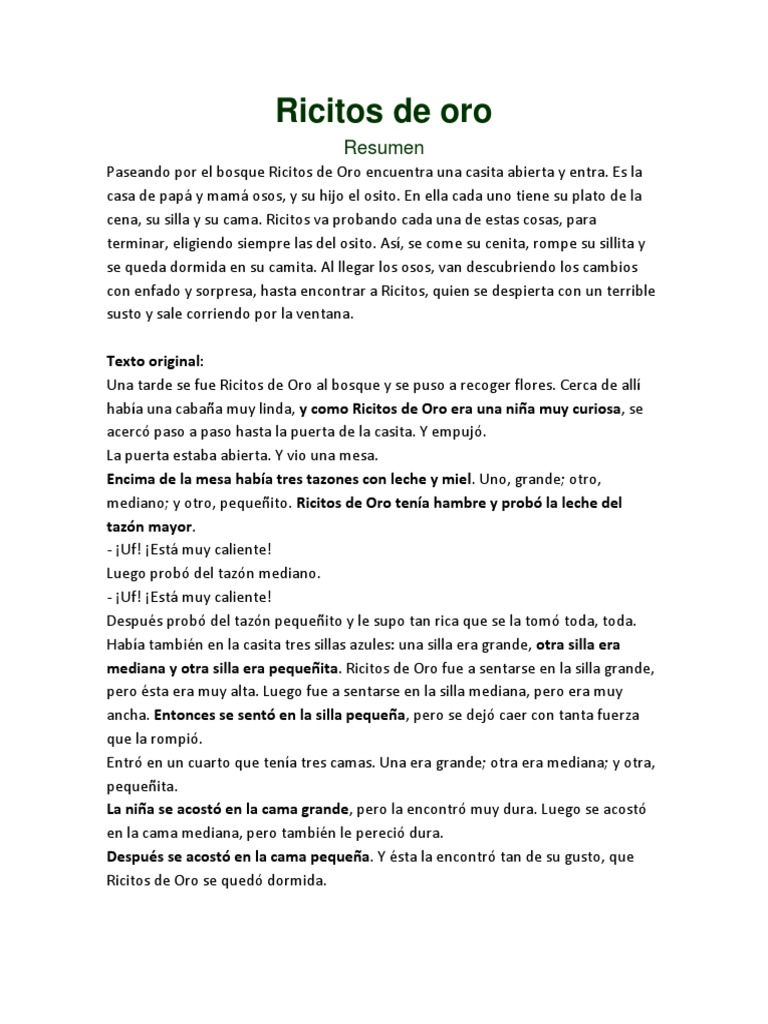 Ricitos de oro

Resumen

Paseando por el bosque Ricitos de Oro encuentra una casita abierta y entra. Es la casa de papá y mamá osos, y su hijo el osito. En ella cada uno tiene su plato de la cena, su silla y su cama. Ricitos va probando cada una de estas cosas, para terminar, eligiendo siempre las del osito. Así, se come su cenita, rompe su sillita y se queda dormida en su camita. Al llegar los osos, van descubriendo los cambios con enfado y sorpresa, hasta encontrar a Ricitos, quien se despierta con un terrible susto y sale corriendo por la ventana.

Texto original:
Una tarde se fue Ricitos de Oro al bosque y se puso a recoger flores. Cerca de allí había una cabaña muy linda, y como Ricitos de Oro era una niña muy curiosa, se acercó paso a paso hasta la puerta de la casita. Y empujó.
La puerta estaba abierta. Y vio una mesa.
Encima de la mesa había tres tazones con leche y miel. Uno, grande; otro, mediano; y otro, pequeñito. Ricitos de Oro tenía hambre y probó la leche del tazón mayor.
- ¡Uf! ¡Está muy caliente!
Luego probó del tazón mediano.
- ¡Uf! ¡Está muy caliente!
Después probó del tazón pequeñito y le supo tan rica que se la tomó toda, toda.
Había también en la casita tres sillas azules: una silla era grande, otra silla era mediana y otra silla era pequeñita. Ricitos de Oro fue a sentarse en la silla grande, pero ésta era muy alta. Luego fue a sentarse en la silla mediana, pero era muy ancha. Entonces se sentó en la silla pequeña, pero se dejó caer con tanta fuerza que la rompió.
Entró en un cuarto que tenía tres camas. Una era grande; otra era mediana; y otra, pequeñita.
La niña se acostó en la cama grande, pero la encontró muy dura. Luego se acostó en la cama mediana, pero también le pereció dura.
Después se acostó en la cama pequeña. Y ésta la encontró tan de su gusto, que Ricitos de Oro se quedó dormida.